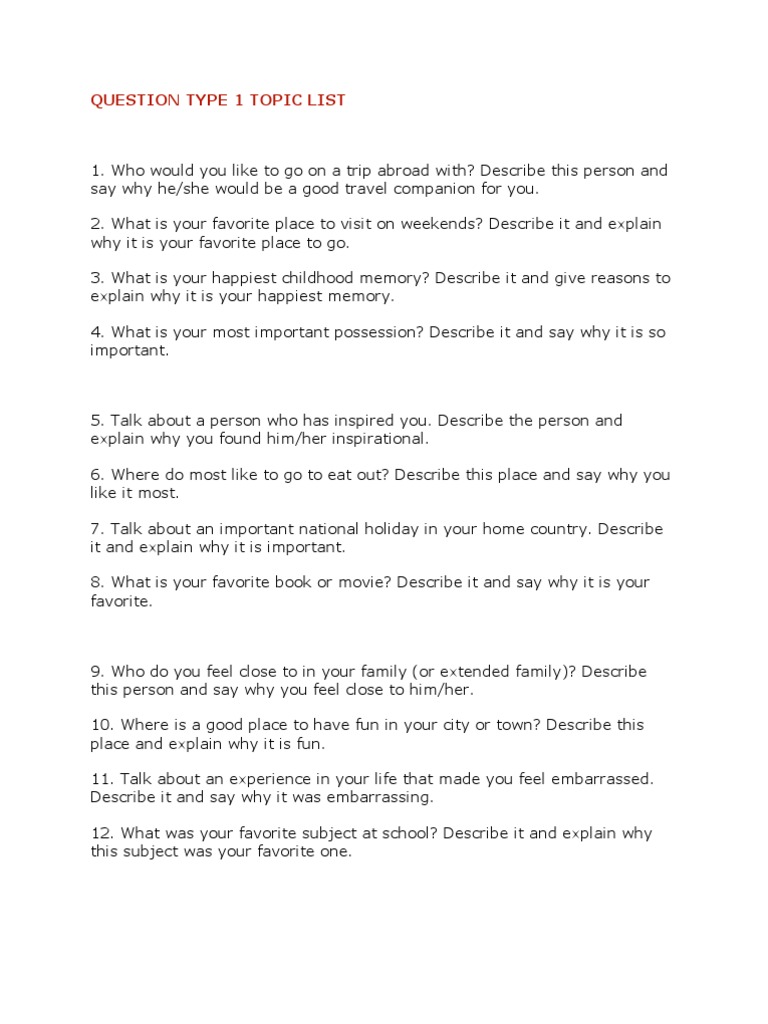 QUESTION TYPE 1 TOPIC LIST

1. Who would you like to go on a trip abroad with? Describe this person and say why he/she would be a good travel companion for you.

2. What is your favorite place to visit on weekends? Describe it and explain why it is your favorite place to go.

3. What is your happiest childhood memory? Describe it and give reasons to explain why it is your happiest memory.

4. What is your most important possession? Describe it and say why it is so important.

5. Talk about a person who has inspired you. Describe the person and explain why you found him/her inspirational.

6. Where do most like to go to eat out? Describe this place and say why you like it most.

7. Talk about an important national holiday in your home country. Describe it and explain why it is important.

8. What is your favorite book or movie? Describe it and say why it is your favorite.

9. Who do you feel close to in your family (or extended family)? Describe this person and say why you feel close to him/her.

10. Where is a good place to have fun in your city or town? Describe this place and explain why it is fun.

11. Talk about an experience in your life that made you feel embarrassed. Describe it and say why it was embarrassing.

12. What was your favorite subject at school? Describe it and explain why this subject was your favorite one.